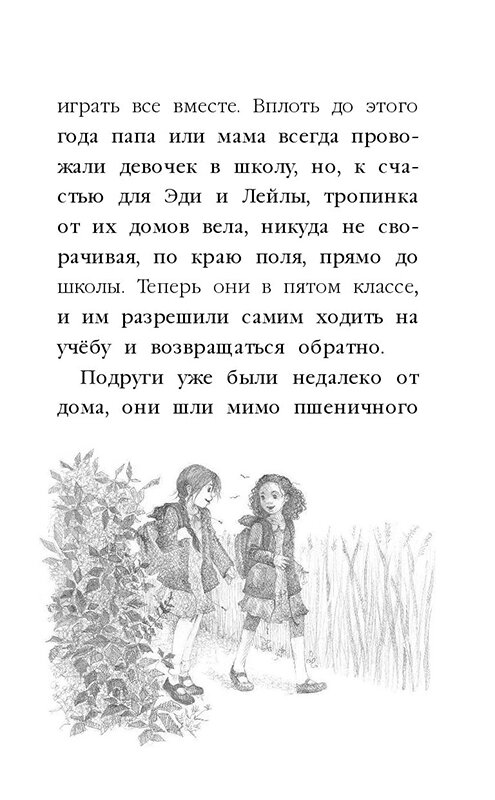 играть все вместе. Вплоть до этого года папа или мама всегда провожали девочек в школу, но, к счастью для Эди и Лейлы, тропинка от их домов вела, никуда не сворачивая, по краю поля, прямо до школы. Теперь они в пятом классе, и им разрешили самим ходить на учёбу и возвращаться обратно.

Подруги уже были недалеко от дома, они шли мимо пшеничного